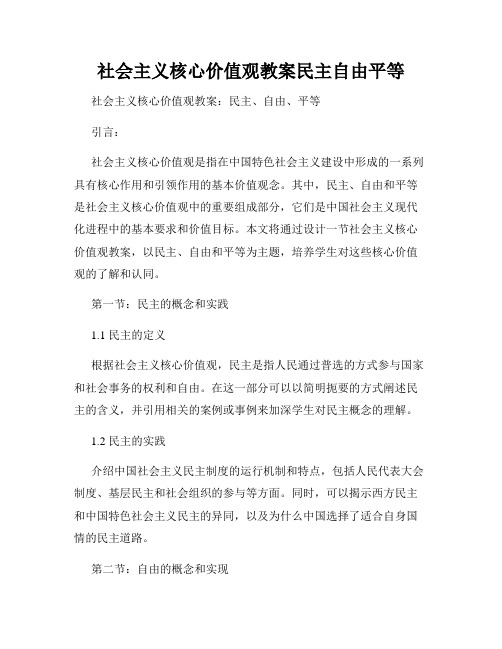 社会主义核心价值观教案民主自由平等

社会主义核心价值观教案：民主、自由、平等

引言：

社会主义核心价值观是指在中国特色社会主义建设中形成的一系列具有核心作用和引领作用的基本价值观念。其中，民主、自由和平等是社会主义核心价值观中的重要组成部分，它们是中国社会主义现代化进程中的基本要求和价值目标。本文将通过设计一节社会主义核心价值观教案，以民主、自由和平等为主题，培养学生对这些核心价值观的了解和认同。

第一节：民主的概念和实践

1.1 民主的定义

根据社会主义核心价值观，民主是指人民通过普选的方式参与国家和社会事务的权利和自由。在这一部分可以以简明扼要的方式阐述民主的含义，并引用相关的案例或事例来加深学生对民主概念的理解。

1.2 民主的实践

介绍中国社会主义民主制度的运行机制和特点，包括人民代表大会制度、基层民主和社会组织的参与等方面。同时，可以揭示西方民主和中国特色社会主义民主的异同，以及为什么中国选择了适合自身国情的民主道路。

第二节：自由的概念和实现